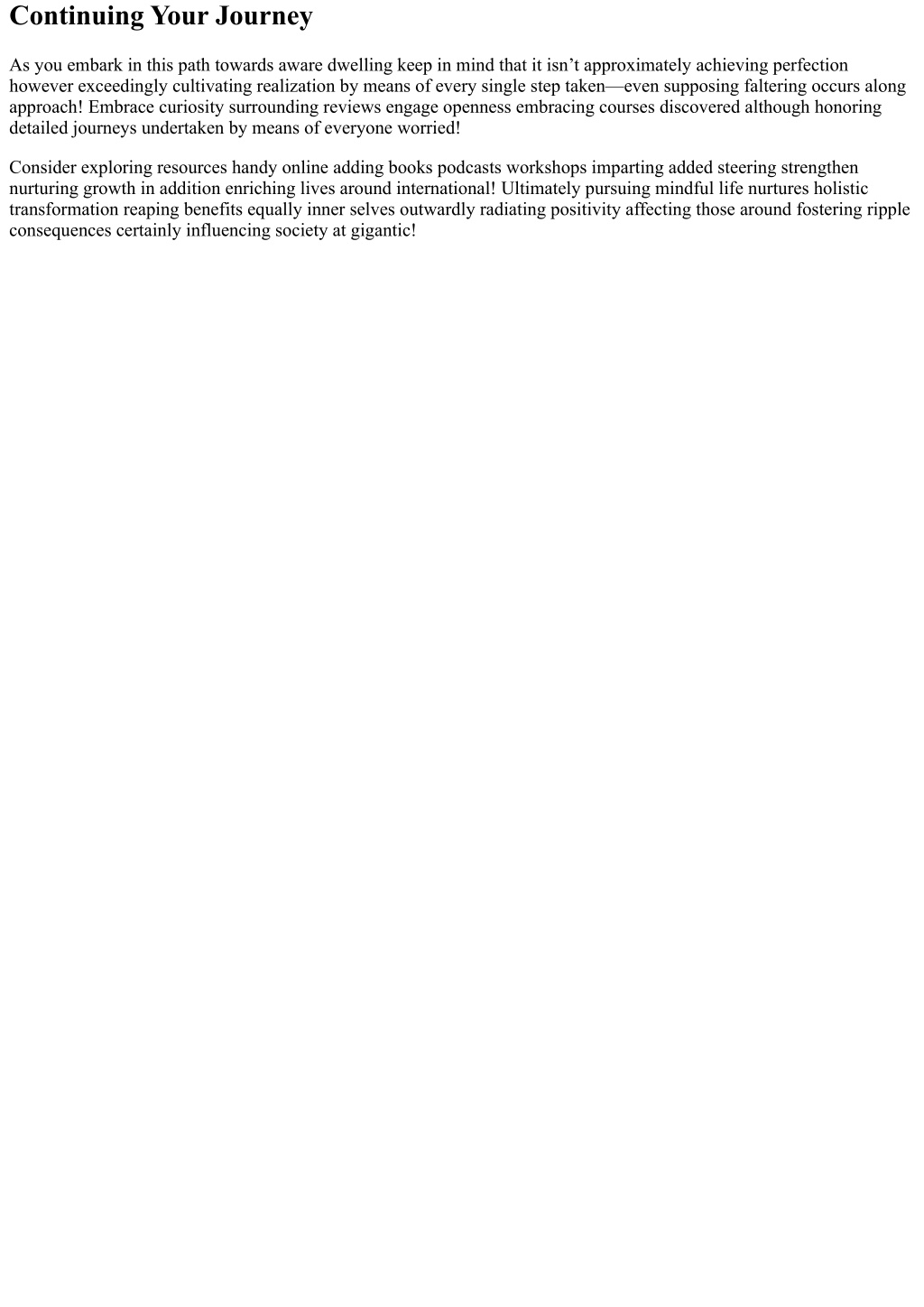 Continuing Your Journey

As you embark in this path towards aware dwelling keep in mind that it isn’t approximately achieving perfection however exceedingly cultivating realization by means of every single step taken—even supposing faltering occurs along approach! Embrace curiosity surrounding reviews engage openness embracing courses discovered although honoring detailed journeys undertaken by means of everyone worried!

Consider exploring resources handy online adding books podcasts workshops imparting added steering strengthen nurturing growth in addition enriching lives around international! Ultimately pursuing mindful life nurtures holistic transformation reaping benefits equally inner selves outwardly radiating positivity affecting those around fostering ripple consequences certainly influencing society at gigantic!